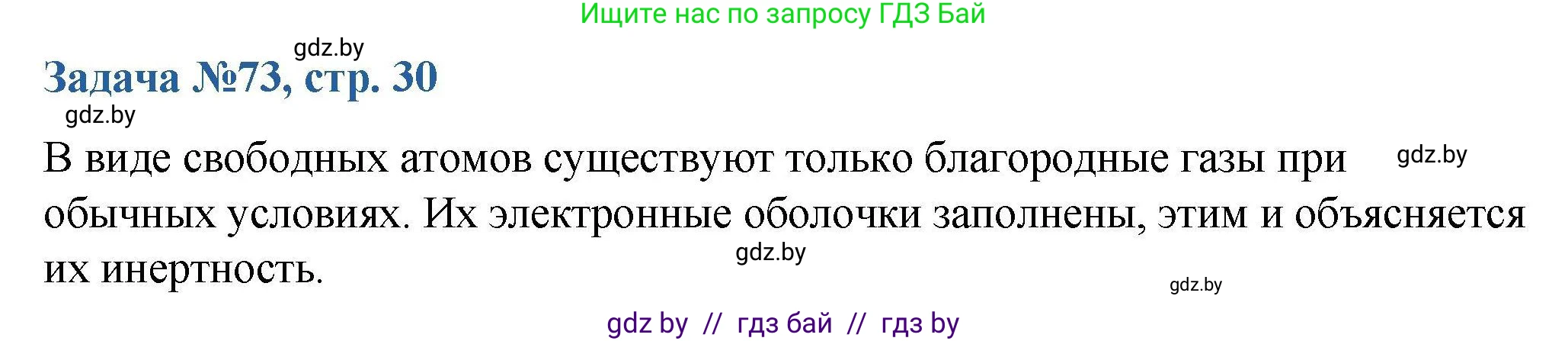 Ищите нас по запросу ГДЗ Бай

gdz.by

Задача №73, стр. 30

gdz.by

В виде свободных атомов существуют только благородные газы при обычных условиях. Их электронные оболочки заполнены, этим и объясняется их инертность.

gdz.by

gdz.by

gdz.by

gdz by // гдз бай // гдз by